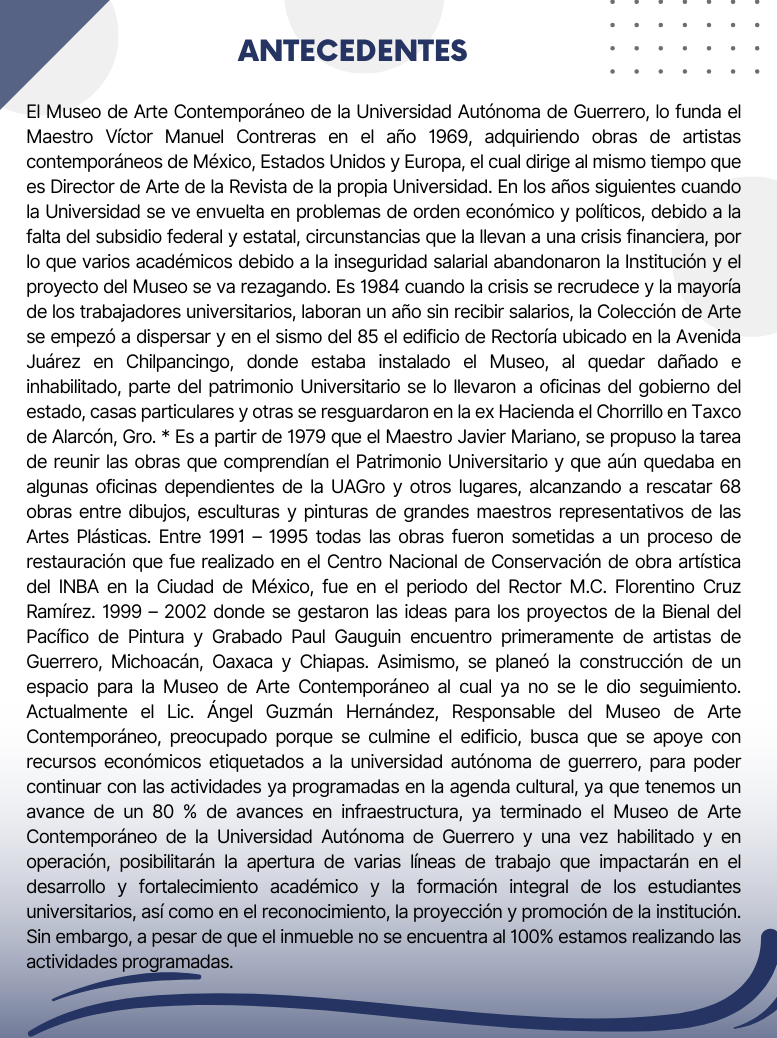 ANTECEDENTES

El Museo de Arte Contemporáneo de la Universidad Autónoma de Guerrero, lo funda el Maestro Víctor Manuel Contreras en el año 1969, adquiriendo obras de artistas contemporáneos de México, Estados Unidos y Europa, el cual dirige al mismo tiempo que es Director de Arte de la Revista de la propia Universidad. En los años siguientes cuando la Universidad se ve envuelta en problemas de orden económico y políticos, debido a la falta del subsidio federal y estatal, circunstancias que la llevan a una crisis financiera, por lo que varios académicos debido a la inseguridad salarial abandonaron la Institución y el proyecto del Museo se va rezagando. Es 1984 cuando la crisis se recrudece y la mayoría de los trabajadores universitarios, laboran un año sin recibir salarios, la Colección de Arte se empezó a dispersar y en el sismo del 85 el edificio de Rectoría ubicado en la Avenida Juárez en Chilpancingo, donde estaba instalado el Museo, al quedar dañado e inhabilitado, parte del patrimonio Universitario se lo llevaron a oficinas del gobierno del estado, casas particulares y otras se resguardaron en la ex Hacienda el Chorrillo en Taxco de Alarcón, Gro. * Es a partir de 1979 que el Maestro Javier Mariano, se propuso la tarea de reunir las obras que comprendían el Patrimonio Universitario y que aún quedaba en algunas oficinas dependientes de la UAGro y otros lugares, alcanzando a rescatar 68 obras entre dibujos, esculturas y pinturas de grandes maestros representativos de las Artes Plásticas. Entre 1991 – 1995 todas las obras fueron sometidas a un proceso de restauración que fue realizado en el Centro Nacional de Conservación de obra artística del INBA en la Ciudad de México, fue en el periodo del Rector M.C. Florentino Cruz Ramírez. 1999 – 2002 donde se gestaron las ideas para los proyectos de la Bienal del Pacífico de Pintura y Grabado Paul Gauguin encuentro primeramente de artistas de Guerrero, Michoacán, Oaxaca y Chiapas. Asimismo, se planeó la construcción de un espacio para la Museo de Arte Contemporáneo al cual ya no se le dio seguimiento. Actualmente el Lic. Ángel Guzmán Hernández, Responsable del Museo de Arte Contemporáneo, preocupado porque se culmine el edificio, busca que se apoye con recursos económicos etiquetados a la universidad autónoma de guerrero, para poder continuar con las actividades ya programadas en la agenda cultural, ya que tenemos un avance de un 80 % de avances en infraestructura, ya terminado el Museo de Arte Contemporáneo de la Universidad Autónoma de Guerrero y una vez habilitado y en operación, posibilitarán la apertura de varias líneas de trabajo que impactarán en el desarrollo y fortalecimiento académico y la formación integral de los estudiantes universitarios, así como en el reconocimiento, la proyección y promoción de la institución. Sin embargo, a pesar de que el inmueble no se encuentra al 100% estamos realizando las actividades programadas.